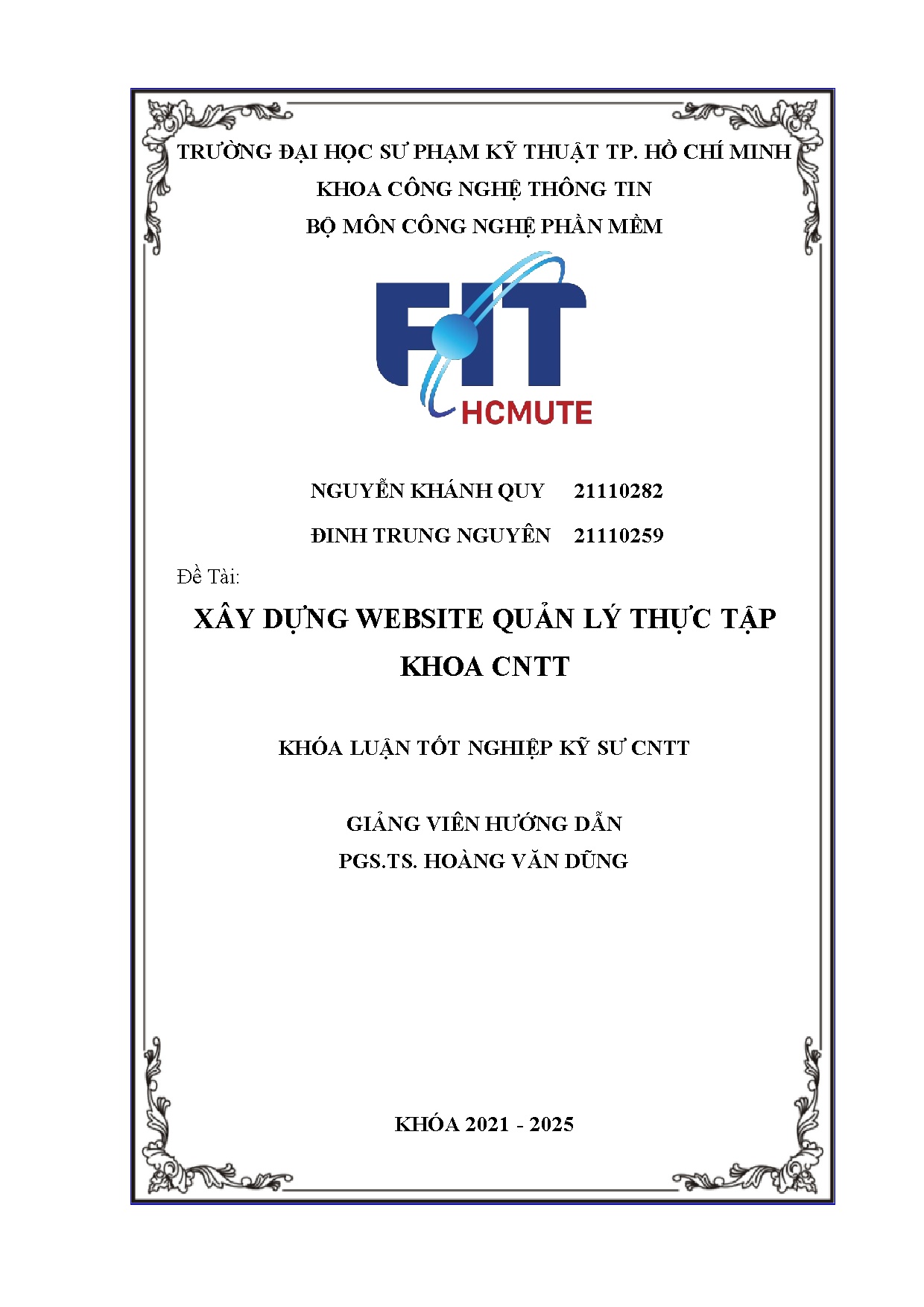 TRƯỜNG ĐẠI HỌC SƯ PHẠM KỸ THUẬT TP. HỒ CHÍ MINH
KHOA CÔNG NGHỆ THÔNG TIN
BỘ MÔN CÔNG NGHỆ PHẦN MỀM

FIT
HCMUTE

NGUYỄN KHÁNH QUY 21110282
ĐINH TRUNG NGUYÊN 21110259

Đề Tài:
XÂY DỰNG WEBSITE QUẢN LÝ THỰC TẬP KHOA CNTT

KHÓA LUẬN TỐT NGHIỆP KỸ SƯ CNTT

GIẢNG VIÊN HƯỚNG DẪN
PGS.TS. HOÀNG VĂN DŨNG

KHÓA 2021 - 2025